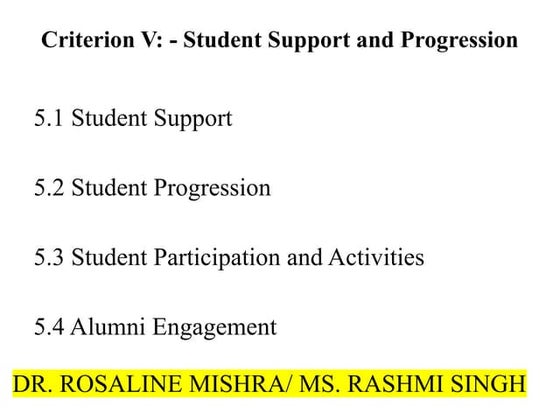 Criterion V: - Student Support and Progression

5.1 Student Support

5.2 Student Progression

5.3 Student Participation and Activities

5.4 Alumni Engagement

DR. ROSALINE MISHRA/ MS. RASHMI SINGH